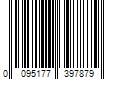 0 095177 397879